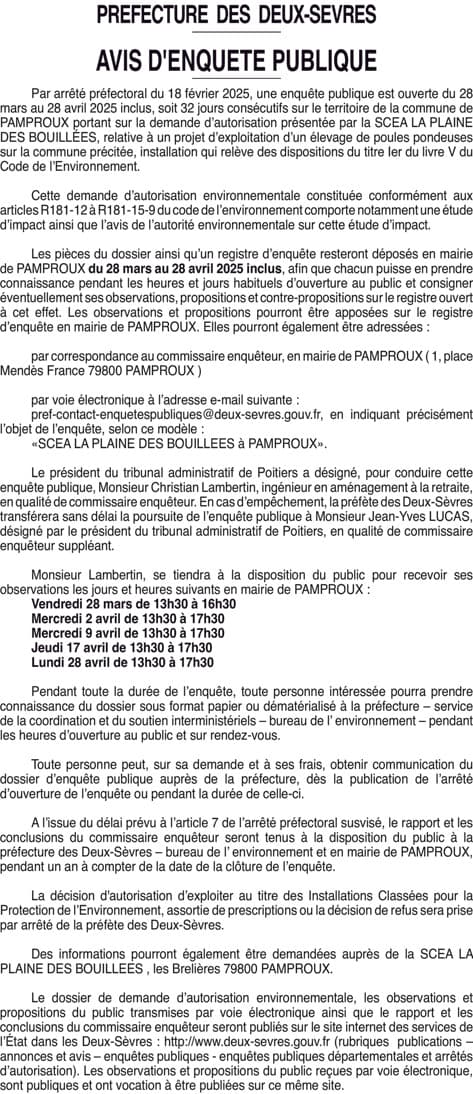 PREFECTURE DES DEUX-SEVRES

AVIS D'ENQUETE PUBLIQUE

Par arrêté préfectoral du 18 février 2025, une enquête publique est ouverte du 28 mars au 28 avril 2025 inclus, soit 32 jours consécutifs sur le territoire de la commune de PAMPROUX portant sur la demande d'autorisation présentée par la SCEA LA PLAINE DES BOUILLEES, relative à un projet d'exploitation d'un élevage de poules pondeuses sur la commune précitée, installation qui relève des dispositions du titre Ier du livre V du Code de l'Environnement.

Cette demande d'autorisation environnementale constituée conformément aux articles R181-12 à R181-15-9 du code de l'environnement comporte notamment une étude d'impact ainsi que l'avis de l'autorité environnementale sur cette étude d'impact.

Les pièces du dossier ainsi qu'un registre d'enquête resteront déposés en mairie de PAMPROUX du 28 mars au 28 avril 2025 inclus, afin que chacun puisse en prendre connaissance pendant les heures et jours habituels d'ouverture au public et consigner éventuellement ses observations, propositions et contre-propositions sur le registre ouvert à cet effet. Les observations et propositions pourront être apposées sur le registre d'enquête en mairie de PAMPROUX. Elles pourront également être adressées :

par correspondance au commissaire enquêteur, en mairie de PAMPROUX ( 1, place Mendès France 79800 PAMPROUX )

par voie électronique à l'adresse e-mail suivante :
pref-contact-enquetespubliques@deux-sevres.gouv.fr, en indiquant précisément l'objet de l'enquête, selon ce modèle :
«SCEA LA PLAINE DES BOUILLEES à PAMPROUX».

Le président du tribunal administratif de Poitiers a désigné, pour conduire cette enquête publique, Monsieur Christian Lambertin, ingénieur en aménagement à la retraite, en qualité de commissaire enquêteur. En cas d'empêchement, la préfète des Deux-Sèvres transférera sans délai la poursuite de l'enquête publique à Monsieur Jean-Yves LUCAS, désigné par le président du tribunal administratif de Poitiers, en qualité de commissaire enquêteur suppléant.

Monsieur Lambertin, se tiendra à la disposition du public pour recevoir ses observations les jours et heures suivants en mairie de PAMPROUX :
Vendredi 28 mars de 13h30 à 16h30
Mercredi 2 avril de 13h30 à 17h30
Mercredi 9 avril de 13h30 à 17h30
Jeudi 17 avril de 13h30 à 17h30
Lundi 28 avril de 13h30 à 17h30

Pendant toute la durée de l'enquête, toute personne intéressée pourra prendre connaissance du dossier sous format papier ou dématérialisé à la préfecture – service de la coordination et du soutien interministériels – bureau de l' environnement – pendant les heures d'ouverture au public et sur rendez-vous.

Toute personne peut, sur sa demande et à ses frais, obtenir communication du dossier d'enquête publique auprès de la préfecture, dès la publication de l'arrêté d'ouverture de l'enquête ou pendant la durée de celle-ci.

A l'issue du délai prévu à l'article 7 de l'arrêté préfectoral susvisé, le rapport et les conclusions du commissaire enquêteur seront tenus à la disposition du public à la préfecture des Deux-Sèvres – bureau de l' environnement et en mairie de PAMPROUX, pendant un an à compter de la date de la clôture de l'enquête.

La décision d'autorisation d'exploiter au titre des Installations Classées pour la Protection de l'Environnement, assortie de prescriptions ou la décision de refus sera prise par arrêté de la préfète des Deux-Sèvres.

Des informations pourront également être demandées auprès de la SCEA LA PLAINE DES BOUILLEES , les Brelières 79800 PAMPROUX.

Le dossier de demande d'autorisation environnementale, les observations et propositions du public transmises par voie électronique ainsi que le rapport et les conclusions du commissaire enquêteur seront publiés sur le site internet des services de l'État dans les Deux-Sèvres : http://www.deux-sevres.gouv.fr (rubriques publications – annonces et avis – enquêtes publiques - enquêtes publiques départementales et arrêtés d'autorisation). Les observations et propositions du public reçues par voie électronique, sont publiques et ont vocation à être publiées sur ce même site.